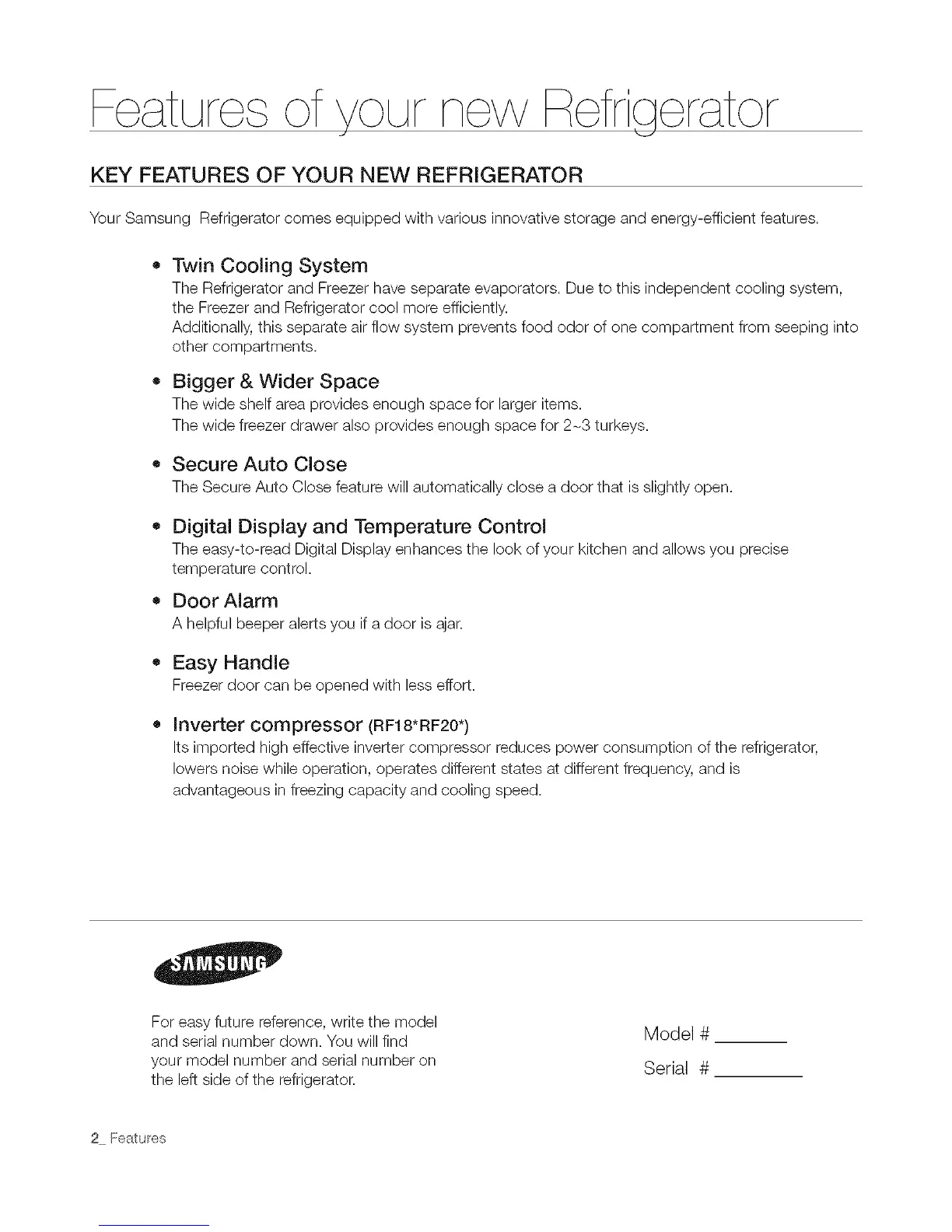 Features of your new Refrigerator

KEY FEATURES OF YOUR NEW REFRIGERATOR

Your Samsung Refrigerator comes equipped with various innovative storage and energy-efficient features.

• Twin Cooling System
The Refrigerator and Freezer have separate evaporators. Due to this independent cooling system, the Freezer and Refrigerator cool more efficiently.
Additionally, this separate air flow system prevents food odor of one compartment from seeping into other compartments.

• Bigger & Wider Space
The wide shelf area provides enough space for larger items.
The wide freezer drawer also provides enough space for 2~3 turkeys.

• Secure Auto Close
The Secure Auto Close feature will automatically close a door that is slightly open.

• Digital Display and Temperature Control
The easy-to-read Digital Display enhances the look of your kitchen and allows you precise temperature control.

• Door Alarm
A helpful beeper alerts you if a door is ajar.

• Easy Handle
Freezer door can be opened with less effort.

• Inverter compressor (RF18*RF20*)
Its imported high effective inverter compressor reduces power consumption of the refrigerator, lowers noise while operation, operates different states at different frequency, and is advantageous in freezing capacity and cooling speed.

SAMSUNG

For easy future reference, write the model and serial number down. You will find your model number and serial number on the left side of the refrigerator.

Model # ________

Serial # ________

2_ Features